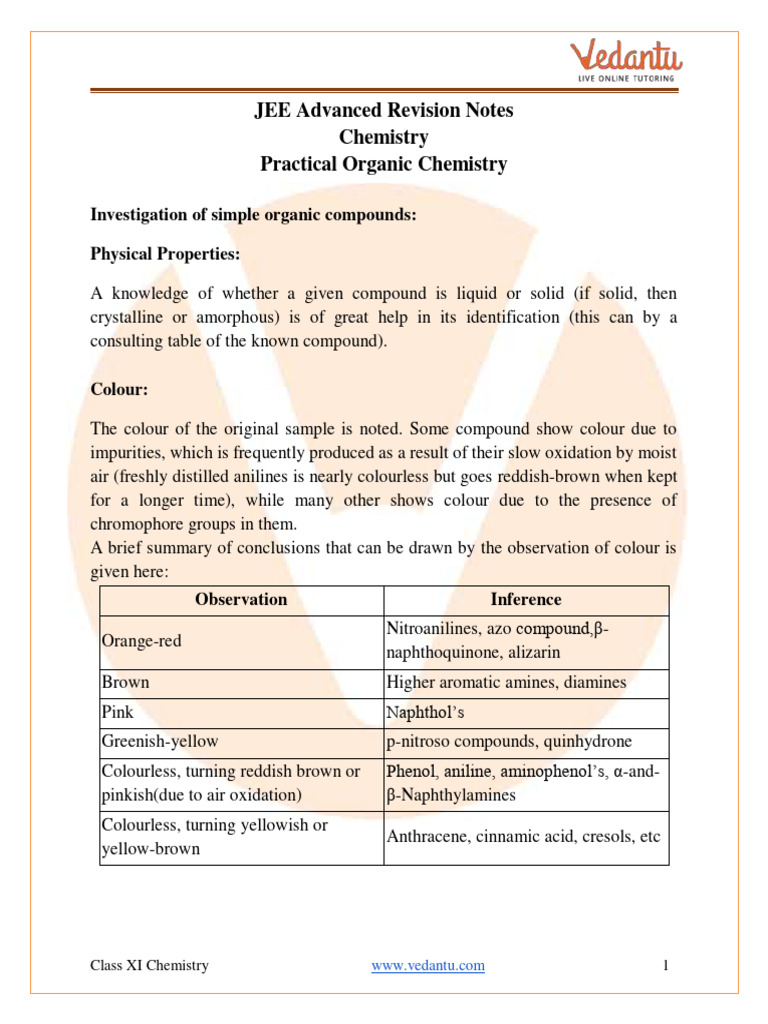 Vedantu
LIVE ONLINE TUTORING

JEE Advanced Revision Notes
Chemistry
Practical Organic Chemistry

Investigation of simple organic compounds:

Physical Properties:

A knowledge of whether a given compound is liquid or solid (if solid, then crystalline or amorphous) is of great help in its identification (this can by a consulting table of the known compound).

Colour:

The colour of the original sample is noted. Some compound show colour due to impurities, which is frequently produced as a result of their slow oxidation by moist air (freshly distilled anilines is nearly colourless but goes reddish-brown when kept for a longer time), while many other shows colour due to the presence of chromophore groups in them.
A brief summary of conclusions that can be drawn by the observation of colour is given here:

| Observation | Inference |
|---|---|
| Orange-red | Nitroanilines, azo compound,β-naphthoquinone, alizarin |
| Brown | Higher aromatic amines, diamines |
| Pink | Naphthol's |
| Greenish-yellow | p-nitroso compounds, quinhydrone |
| Colourless, turning reddish brown or pinkish(due to air oxidation) | Phenol, aniline, aminophenol's, α-and-β-Naphthylamines |
| Colourless, turning yellowish or yellow-brown | Anthracene, cinnamic acid, cresols, etc |

Class XI Chemistry www.vedantu.com 1